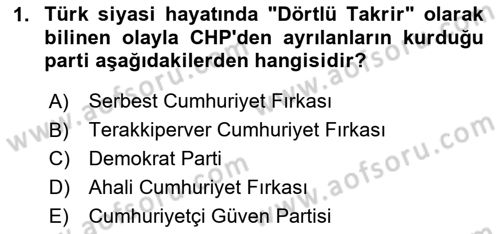 1. Türk siyasi hayatında "Dörtlü Takrir" olarak bilinen olayla CHP'den ayrılanların kurduğu parti aşağıdakilerden hangisidir?

A) Serbest Cumhuriyet Fırkası
B) Terakkiperver Cumhuriyet Fırkası
C) Demokrat Parti
D) Ahali Cumhuriyet Fırkası
E) Cumhuriyetçi Güven Partisi

www.aofsoru.com